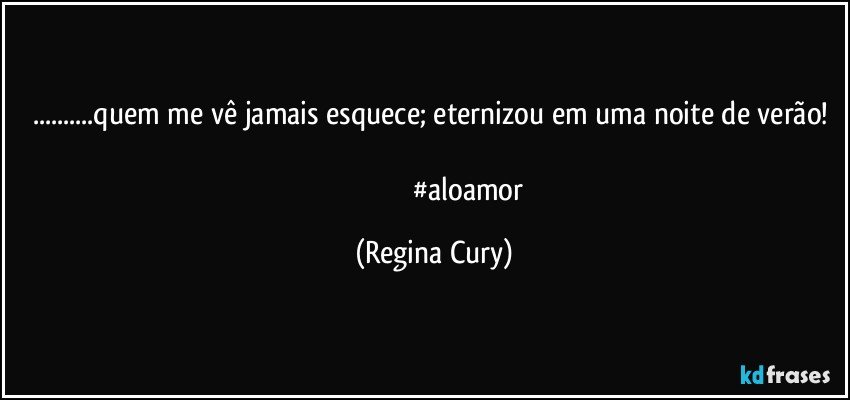 ..........quem me vê jamais esquece; eternizou em uma noite de verão!

#aloamor

(Regina Cury)

kdfrases